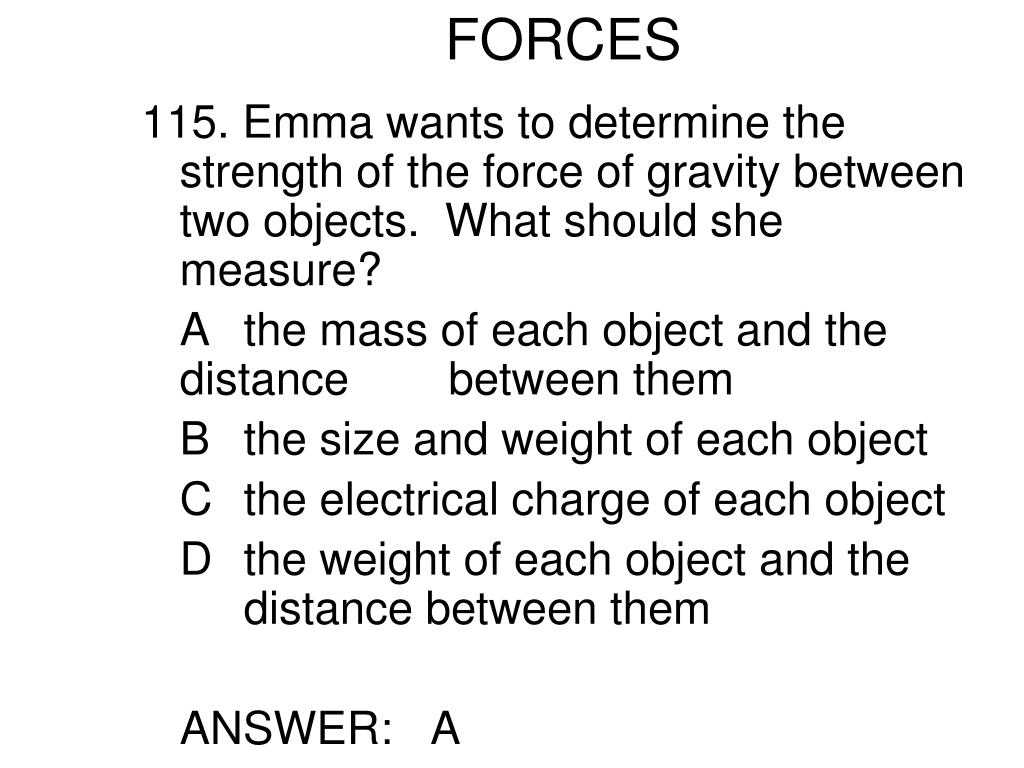 FORCES

115. Emma wants to determine the strength of the force of gravity between two objects. What should she measure?

A the mass of each object and the distance between them

B the size and weight of each object

C the electrical charge of each object

D the weight of each object and the distance between them

ANSWER: A